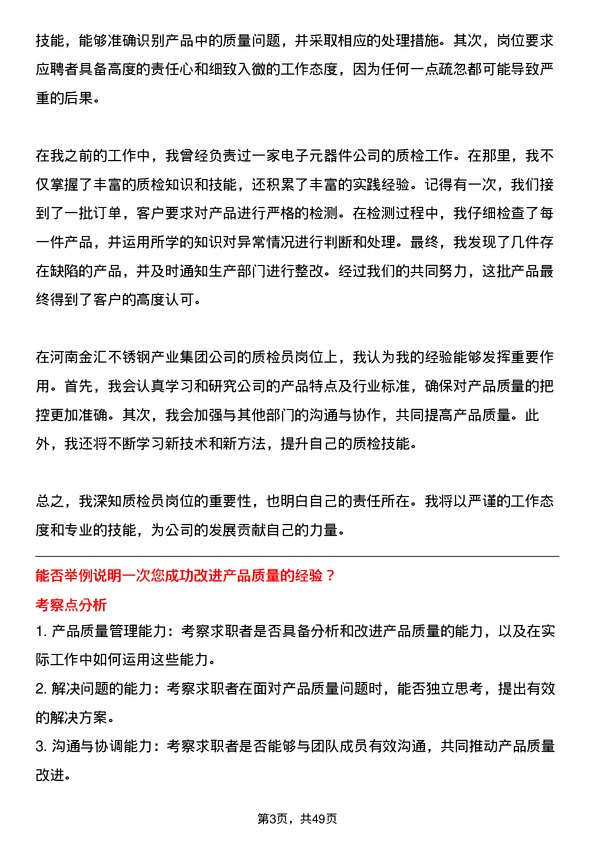 技能，能够准确识别产品中的质量问题，并采取相应的处理措施。其次，岗位要求应聘者具备高度的责任心和细致入微的工作态度，因为任何一点疏忽都可能导致严重的后果。

在我之前的工作中，我曾经负责过一家电子元器件公司的质检工作。在那里，我不仅掌握了丰富的质检知识和技能，还积累了丰富的实践经验。记得有一次，我们接到了一批订单，客户要求对产品进行严格的检测。在检测过程中，我仔细检查了每一件产品，并运用所学的知识对异常情况进行判断和处理。最终，我发现了几件存在缺陷的产品，并及时通知生产部门进行整改。经过我们的共同努力，这批产品最终得到了客户的高度认可。

在河南金汇不锈钢产业集团公司的质检员岗位上，我认为我的经验能够发挥重要作用。首先，我会认真学习和研究公司的产品特点及行业标准，确保对产品质量的把控更加准确。其次，我会加强与其他部门的沟通与协作，共同提高产品质量。此外，我还将不断学习新技术和新方法，提升自己的质检技能。

总之，我深知质检员岗位的重要性，也明白自己的责任所在。我将以严谨的工作态度和专业的技能，为公司的发展贡献自己的力量。

能否举例说明一次您成功改进产品质量的经验？

考察点分析

1. 产品质量管理能力：考察求职者是否具备分析和改进产品质量的能力，以及在实际工作中如何运用这些能力。

2. 解决问题的能力：考察求职者在面对产品质量问题时，能否独立思考，提出有效的解决方案。

3. 沟通与协调能力：考察求职者是否能够与团队成员有效沟通，共同推动产品质量改进。

第3页，共49页